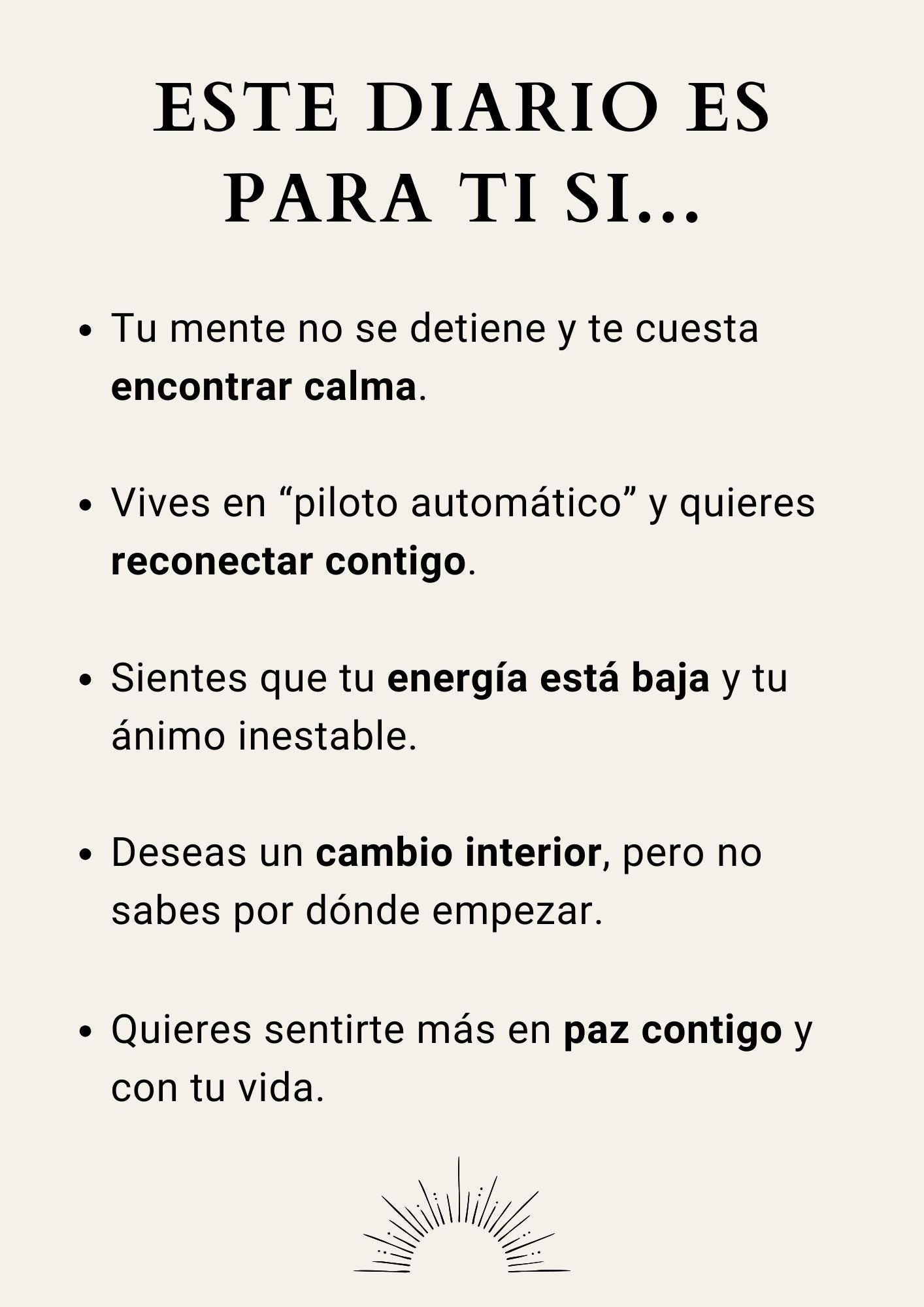 ESTE DIARIO ES
PARA TI SI...

• Tu mente no se detiene y te cuesta encontrar calma.

• Vives en "piloto automático" y quieres reconectar contigo.

• Sientes que tu energía está baja y tu ánimo inestable.

• Deseas un cambio interior, pero no sabes por dónde empezar.

• Quieres sentirte más en paz contigo y con tu vida.